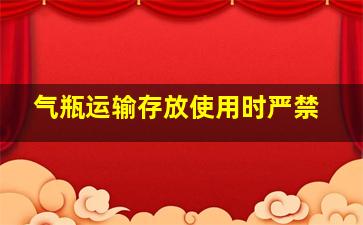 气瓶运输存放使用时严禁